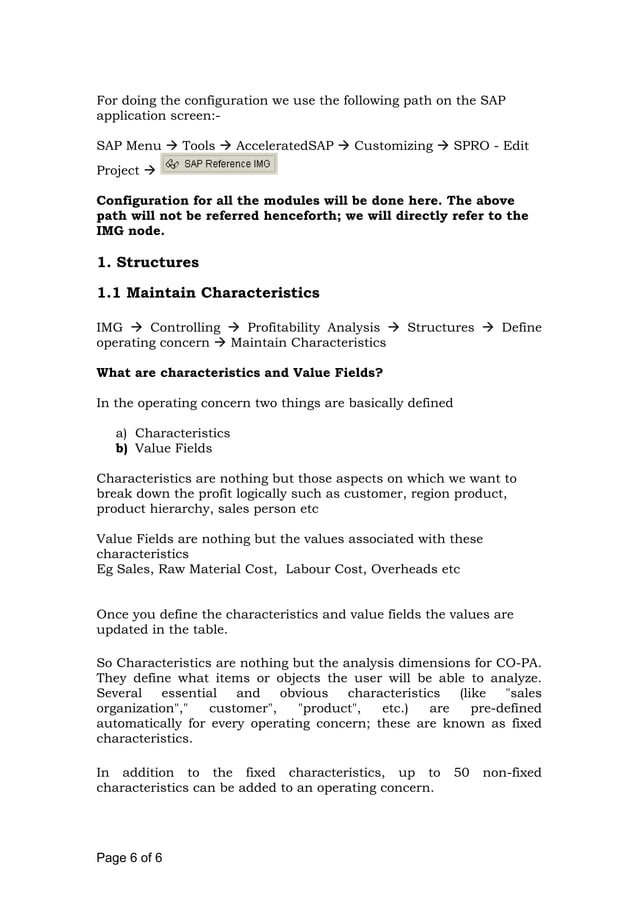 For doing the configuration we use the following path on the SAP application screen:-

SAP Menu → Tools → AcceleratedSAP → Customizing → SPRO - Edit Project → SAP Reference IMG

**Configuration for all the modules will be done here. The above path will not be referred henceforth; we will directly refer to the IMG node.**

**1. Structures**

**1.1 Maintain Characteristics**

IMG → Controlling → Profitability Analysis → Structures → Define operating concern → Maintain Characteristics

**What are characteristics and Value Fields?**

In the operating concern two things are basically defined

a) Characteristics
**b)** Value Fields

Characteristics are nothing but those aspects on which we want to break down the profit logically such as customer, region product, product hierarchy, sales person etc

Value Fields are nothing but the values associated with these characteristics
Eg Sales, Raw Material Cost, Labour Cost, Overheads etc

Once you define the characteristics and value fields the values are updated in the table.

So Characteristics are nothing but the analysis dimensions for CO-PA. They define what items or objects the user will be able to analyze. Several essential and obvious characteristics (like "sales organization"," customer", "product", etc.) are pre-defined automatically for every operating concern; these are known as fixed characteristics.

In addition to the fixed characteristics, up to 50 non-fixed characteristics can be added to an operating concern.

Page 6 of 6